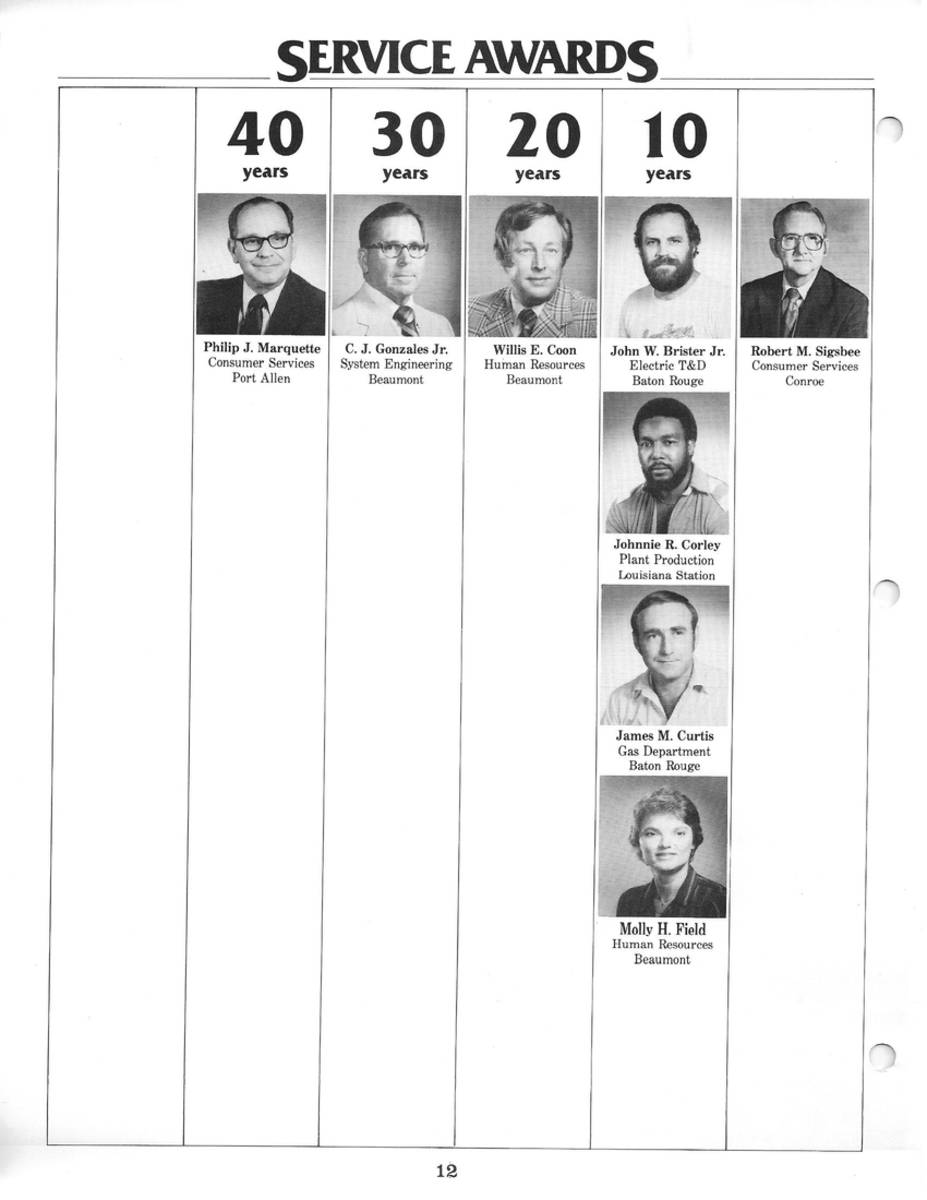 SERVICE AWARDS

40
years

Philip J. Marquette
Consumer Services
Port Allen

30
years

C. J. Gonzales Jr.
System Engineering
Beaumont

20
years

Willis E. Coon
Human Resources
Beaumont

10
years

John W. Brister Jr.
Electric T&D
Baton Rouge

Johnnie R. Corley
Plant Production
Louisiana Station

James M. Curtis
Gas Department
Baton Rouge

Molly H. Field
Human Resources
Beaumont

Robert M. Sigsbee
Consumer Services
Conroe

12